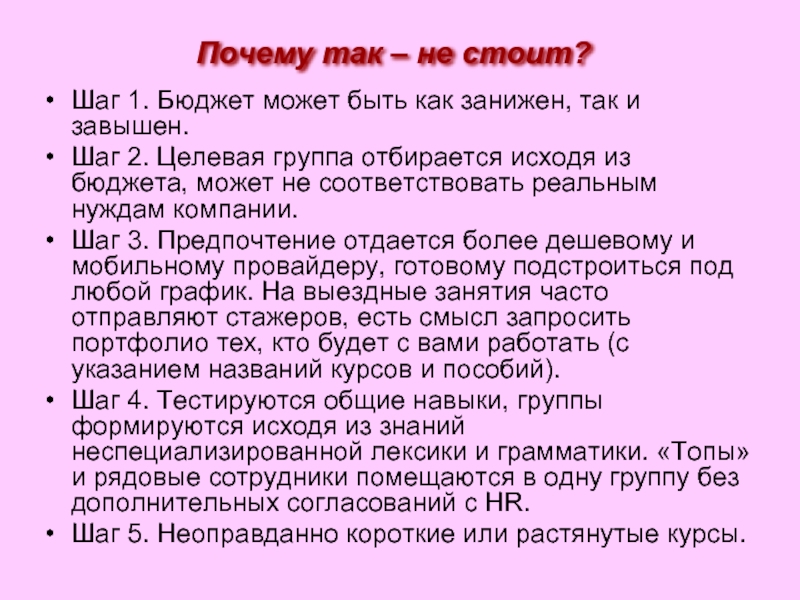 Почему так – не стоит?

• Шаг 1. Бюджет может быть как занижен, так и завышен.
• Шаг 2. Целевая группа отбирается исходя из бюджета, может не соответствовать реальным нуждам компании.
• Шаг 3. Предпочтение отдается более дешевому и мобильному провайдеру, готовому подстроиться под любой график. На выездные занятия часто отправляют стажеров, есть смысл запросить портфолио тех, кто будет с вами работать (с указанием названий курсов и пособий).
• Шаг 4. Тестируются общие навыки, группы формируются исходя из знаний неспециализированной лексики и грамматики. «Топы» и рядовые сотрудники помещаются в одну группу без дополнительных согласований с HR.
• Шаг 5. Неоправданно короткие или растянутые курсы.